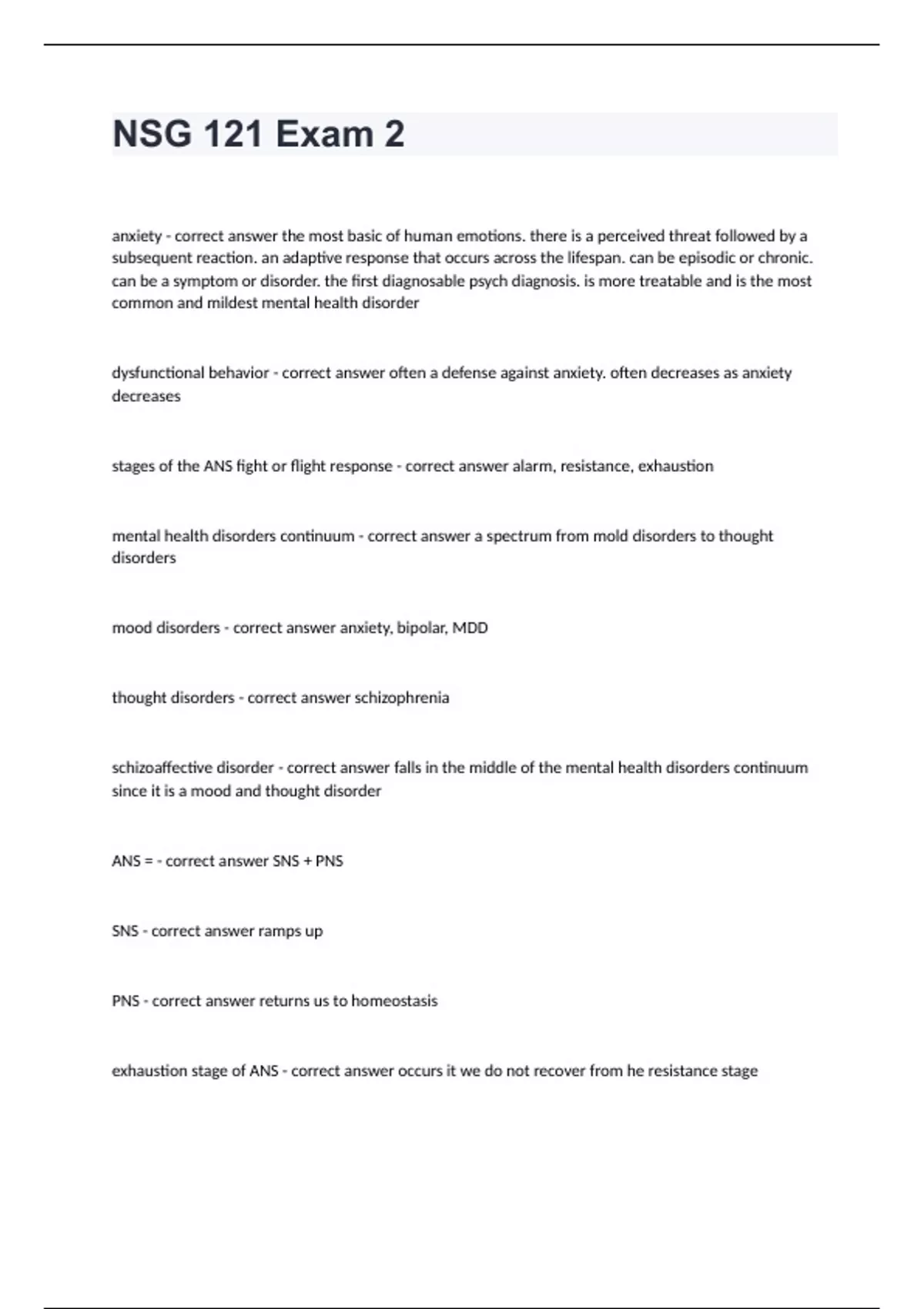 NSG 121 Exam 2

anxiety - correct answer the most basic of human emotions. there is a perceived threat followed by a subsequent reaction. an adaptive response that occurs across the lifespan. can be episodic or chronic. can be a symptom or disorder. the first diagnosable psych diagnosis. is more treatable and is the most common and mildest mental health disorder

dysfunctional behavior - correct answer often a defense against anxiety. often decreases as anxiety decreases

stages of the ANS fight or flight response - correct answer alarm, resistance, exhaustion

mental health disorders continuum - correct answer a spectrum from mold disorders to thought disorders

mood disorders - correct answer anxiety, bipolar, MDD

thought disorders - correct answer schizophrenia

schizoaffective disorder - correct answer falls in the middle of the mental health disorders continuum since it is a mood and thought disorder

ANS = - correct answer SNS + PNS

SNS - correct answer ramps up

PNS - correct answer returns us to homeostasis

exhaustion stage of ANS - correct answer occurs it we do not recover from he resistance stage